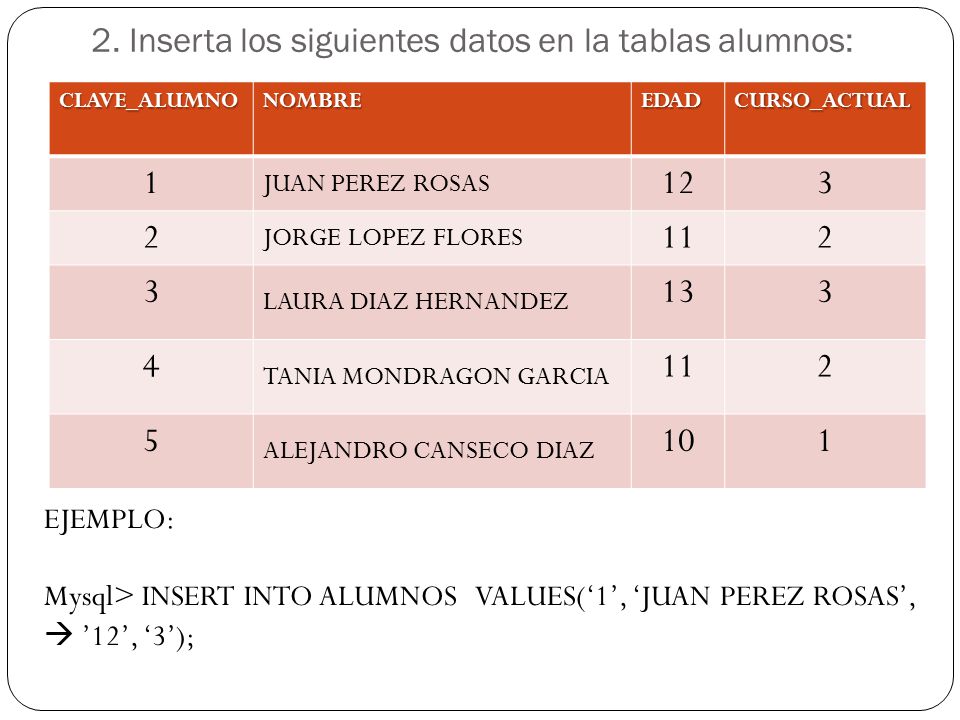 2. Inserta los siguientes datos en la tablas alumnos:

| CLAVE_ALUMNO | NOMBRE | EDAD | CURSO_ACTUAL |
|---|---|---|---|
| 1 | JUAN PEREZ ROSAS | 12 | 3 |
| 2 | JORGE LOPEZ FLORES | 11 | 2 |
| 3 | LAURA DIAZ HERNANDEZ | 13 | 3 |
| 4 | TANIA MONDRAGON GARCIA | 11 | 2 |
| 5 | ALEJANDRO CANSECO DIAZ | 10 | 1 |

EJEMPLO:

Mysql> INSERT INTO ALUMNOS VALUES(‘1’, ‘JUAN PEREZ ROSAS’,
→ ’12’, ‘3’);